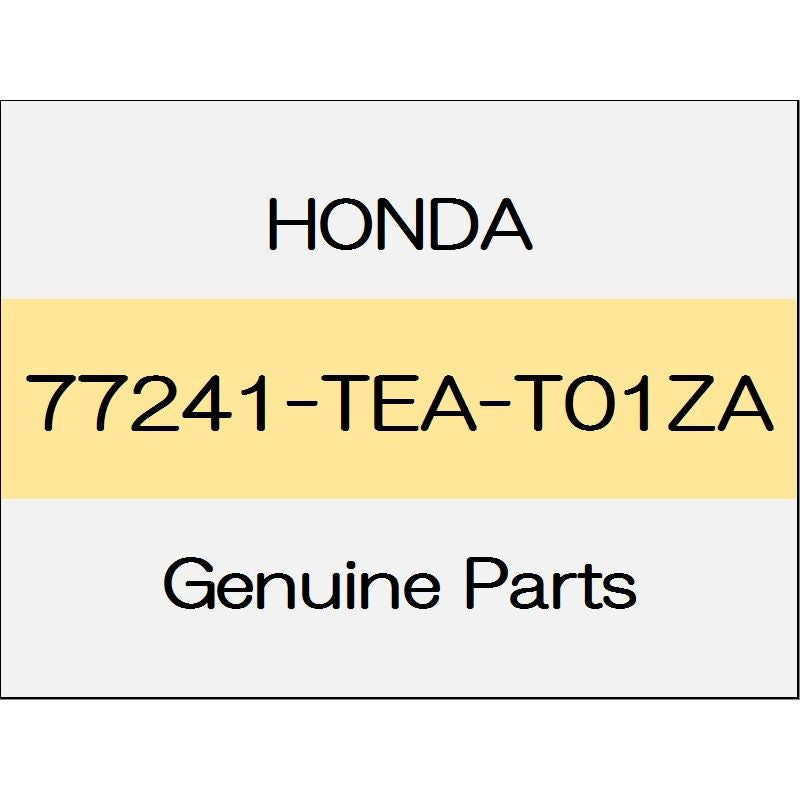 HONDA

77241-TEA-T01ZA

Genuine Parts